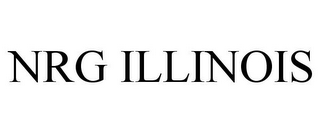 NRG ILLINOIS